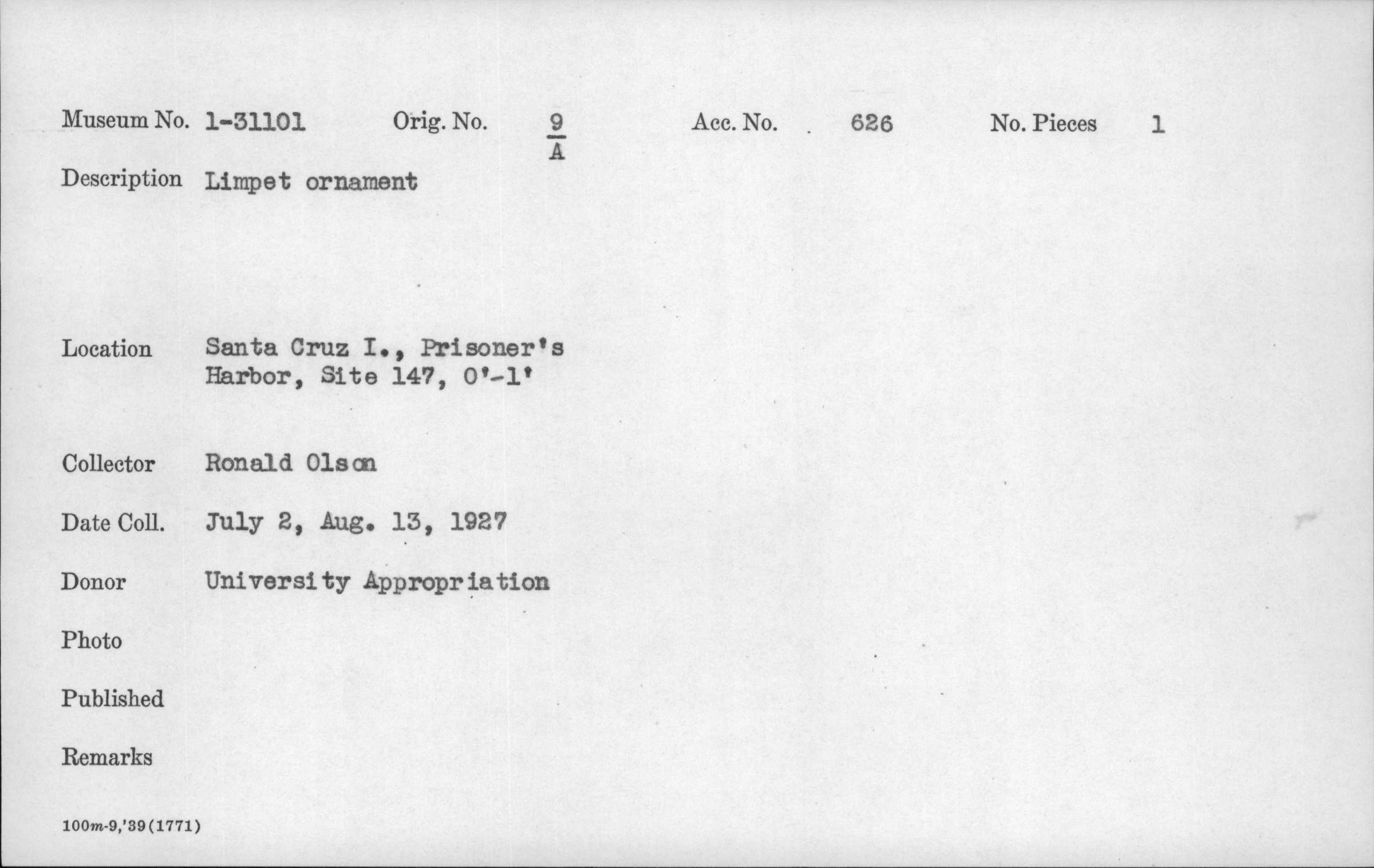 Museum No. 1-31101 Orig. No. $\frac{9}{A}$ Acc. No. 626 No. Pieces 1

Description Limpet ornament

Location Santa Cruz I., Prisoner's Harbor, Site 147, 0'-1'

Collector Ronald Olson

Date Coll. July 2, Aug. 13, 1927

Donor University Appropriation

Photo

Published

Remarks

100m-9,'39(1771)